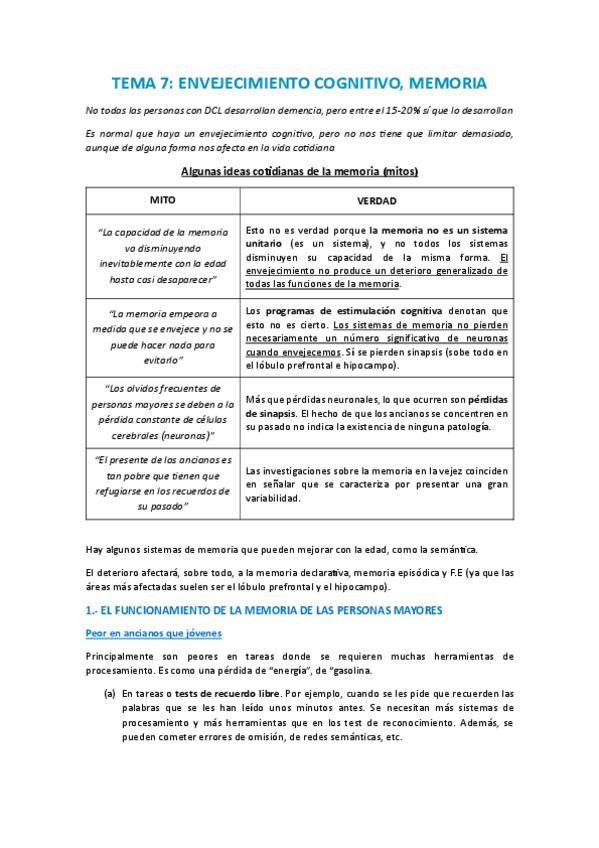 TEMA 7: ENVEJECIMIENTO COGNITIVO, MEMORIA

No todas las personas con DCL desarrollan demencia, pero entre el 15-20% sí que lo desarrollan

Es normal que haya un envejecimiento cognitivo, pero no nos tiene que limitar demasiado, aunque de alguna forma nos afecta en la vida cotidiana

Algunas ideas cotidianas de la memoria (mitos)

| MITO | VERDAD |
|---|---|
| "La capacidad de la memoria va disminuyendo inevitablemente con la edad hasta casi desaparecer" | Esto no es verdad porque la memoria no es un sistema unitario (es un sistema), y no todos los sistemas disminuyen su capacidad de la misma forma. El envejecimiento no produce un deterioro generalizado de todas las funciones de la memoria. |
| "La memoria empeora a medida que se envejece y no se puede hacer nada para evitarlo" | Los programas de estimulación cognitiva denotan que esto no es cierto. Los sistemas de memoria no pierden necesariamente un número significativo de neuronas cuando envejecemos. Sí se pierden sinapsis (sobe todo en el lóbulo prefrontal e hipocampo). |
| "Los olvidos frecuentes de personas mayores se deben a la pérdida constante de células cerebrales (neuronas)" | Más que pérdidas neuronales, lo que ocurren son pérdidas de sinapsis. El hecho de que los ancianos se concentren en su pasado no indica la existencia de ninguna patología. |
| "El presente de los ancianos es tan pobre que tienen que refugiarse en los recuerdos de su pasado" | Las investigaciones sobre la memoria en la vejez coinciden en señalar que se caracteriza por presentar una gran variabilidad. |

Hay algunos sistemas de memoria que pueden mejorar con la edad, como la semántica.

El deterioro afectará, sobre todo, a la memoria declarativa, memoria episódica y F.E (ya que las áreas más afectadas suelen ser el lóbulo prefrontal y el hipocampo).

1.- EL FUNCIONAMIENTO DE LA MEMORIA DE LAS PERSONAS MAYORES

Peor en ancianos que jóvenes

Principalmente son peores en tareas donde se requieren muchas herramientas de procesamiento. Es como una pérdida de "energía", de "gasolina.

(a) En tareas o tests de recuerdo libre. Por ejemplo, cuando se les pide que recuerden las palabras que se les han leído unos minutos antes. Se necesitan más sistemas de procesamiento y más herramientas que en los test de reconocimiento. Además, se pueden cometer errores de omisión, de redes semánticas, etc.